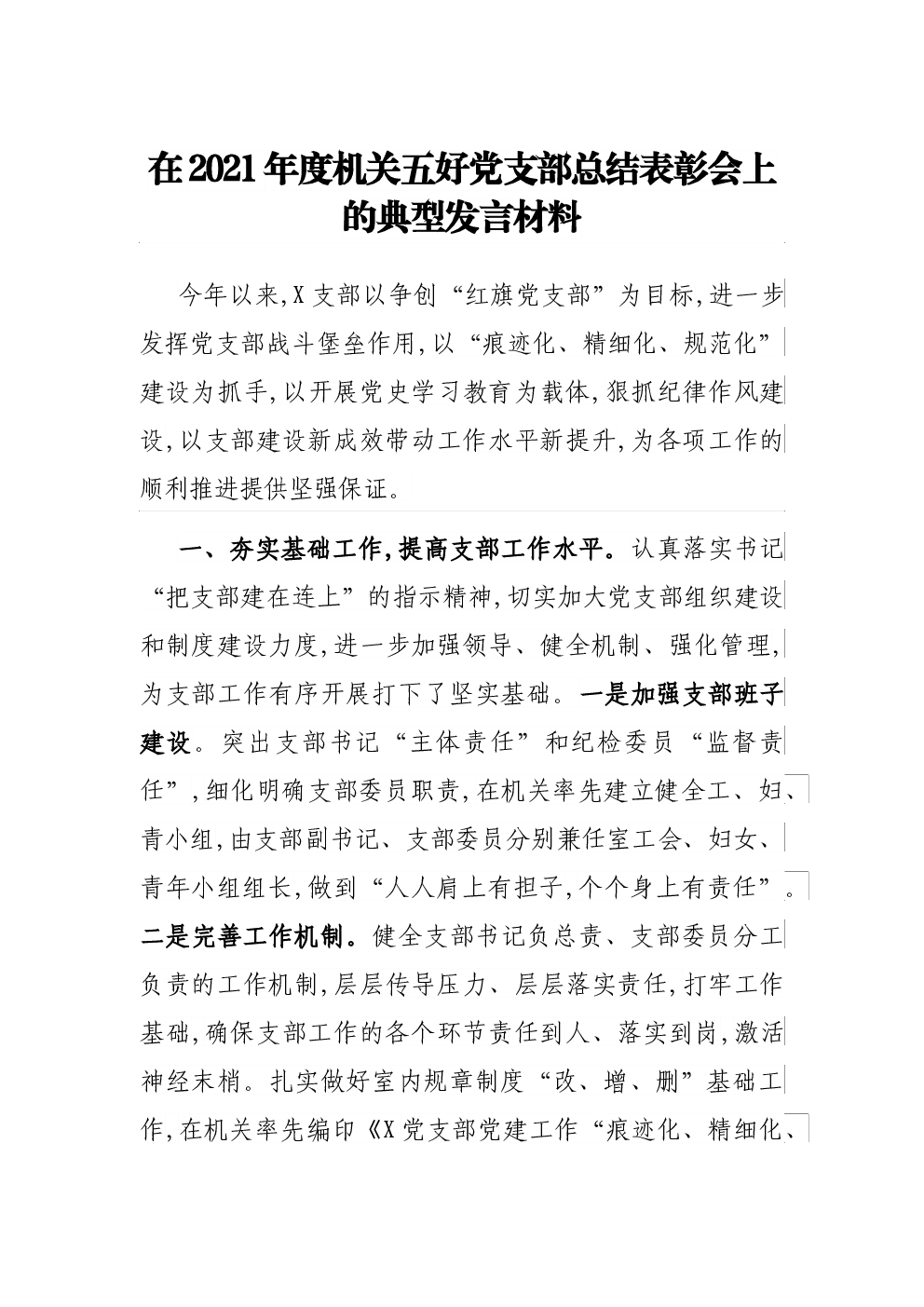 在2021年度机关五好党支部总结表彰会上的典型发言材料

今年以来,X支部以争创“红旗党支部”为目标,进一步发挥党支部战斗堡垒作用,以“痕迹化、精细化、规范化”建设为抓手,以开展党史学习教育为载体,狠抓纪律作风建设,以支部建设新成效带动工作水平新提升,为各项工作的顺利推进提供坚强保证。

一、夯实基础工作,提高支部工作水平。认真落实书记“把支部建在连上”的指示精神,切实加大党支部组织建设和制度建设力度,进一步加强领导、健全机制、强化管理,为支部工作有序开展打下了坚实基础。一是加强支部班子建设。突出支部书记“主体责任”和纪检委员“监督责任”,细化明确支部委员职责,在机关率先建立健全工、妇、青小组,由支部副书记、支部委员分别兼任室工会、妇女、青年小组组长,做到“人人肩上有担子,个个身上有责任”。二是完善工作机制。健全支部书记负总责、支部委员分工负责的工作机制,层层传导压力、层层落实责任,打牢工作基础,确保支部工作的各个环节责任到人、落实到岗,激活神经末梢。扎实做好室内规章制度“改、增、删”基础工作,在机关率先编印《X党支部党建工作“痕迹化、精细化、